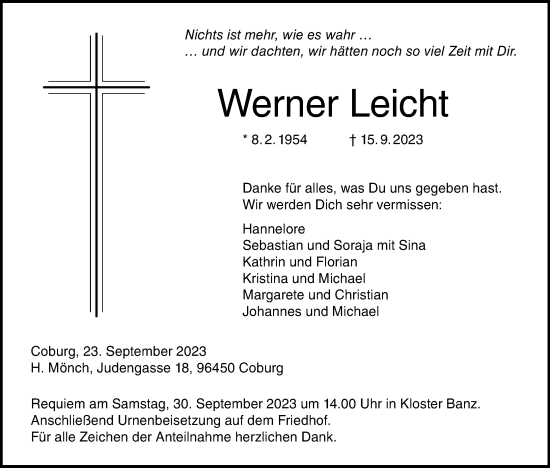 Nichts ist mehr, wie es wahr …
… und wir dachten, wir hätten noch so viel Zeit mit Dir.

Werner Leicht

* 8. 2. 1954 † 15. 9. 2023

Danke für alles, was Du uns gegeben hast.
Wir werden Dich sehr vermissen:

Hannelore
Sebastian und Soraja mit Sina
Kathrin und Florian
Kristina und Michael
Margarete und Christian
Johannes und Michael

Coburg, 23. September 2023
H. Mönch, Judengasse 18, 96450 Coburg

Requiem am Samstag, 30. September 2023 um 14.00 Uhr in Kloster Banz.
Anschließend Urnenbeisetzung auf dem Friedhof.
Für alle Zeichen der Anteilnahme herzlichen Dank.